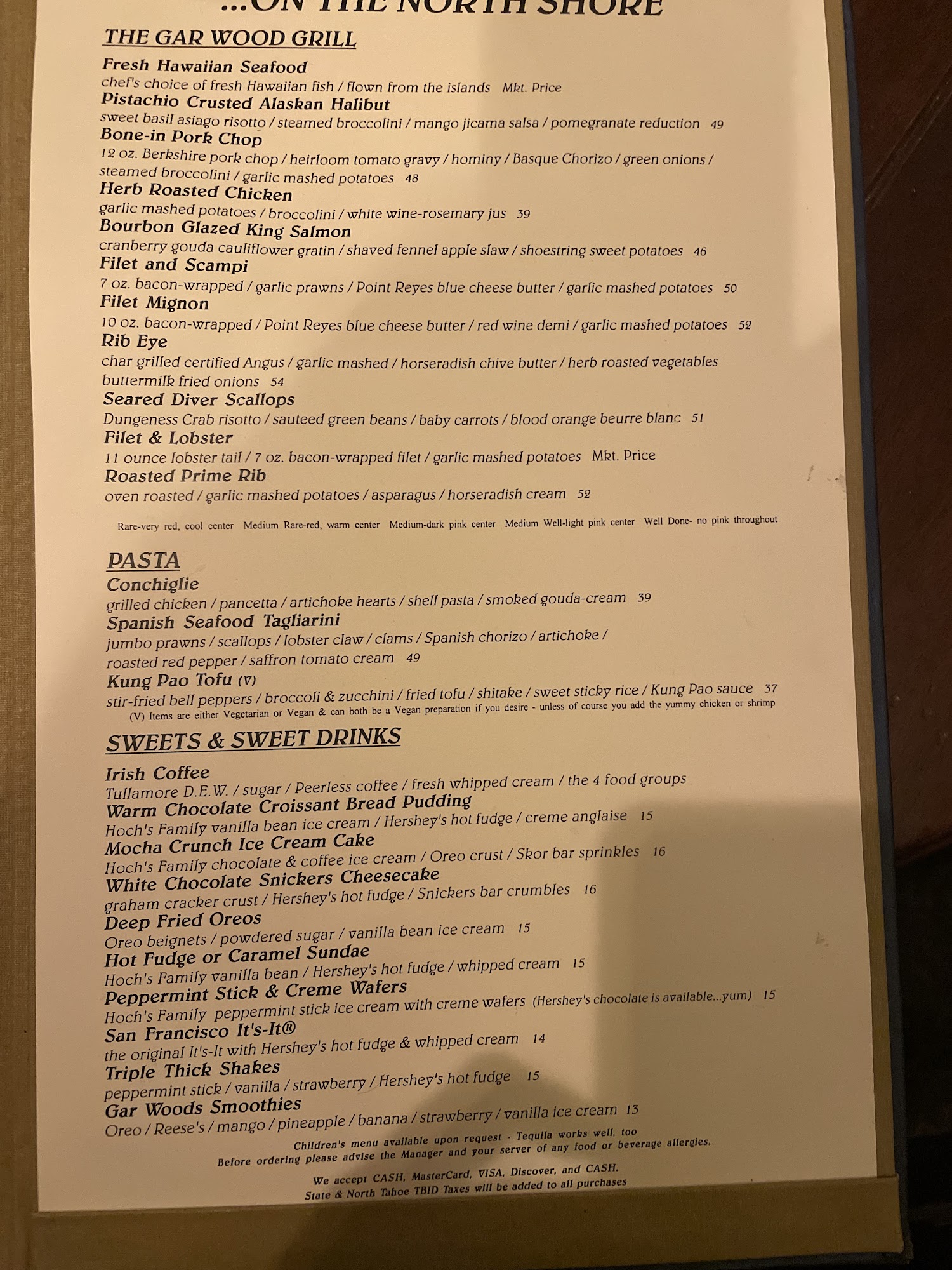 ...ON THE NORTH SHORE

THE GAR WOOD GRILL

Fresh Hawaiian Seafood
chef's choice of fresh Hawaiian fish / flown from the islands Mkt. Price
Pistachio Crusted Alaskan Halibut
sweet basil asiago risotto / steamed broccolini / mango jicama salsa / pomegranate reduction 49
Bone-in Pork Chop
12 oz. Berkshire pork chop / heirloom tomato gravy / hominy / Basque Chorizo / green onions / steamed broccolini / garlic mashed potatoes 48
Herb Roasted Chicken
garlic mashed potatoes / broccolini / white wine-rosemary jus 39
Bourbon Glazed King Salmon
cranberry gouda cauliflower gratin / shaved fennel apple slaw / shoestring sweet potatoes 46
Filet and Scampi
7 oz. bacon-wrapped / garlic prawns / Point Reyes blue cheese butter / garlic mashed potatoes 50
Filet Mignon
10 oz. bacon-wrapped / Point Reyes blue cheese butter / red wine demi / garlic mashed potatoes 52
Rib Eye
char grilled certified Angus / garlic mashed / horseradish chive butter / herb roasted vegetables buttermilk fried onions 54
Seared Diver Scallops
Dungeness Crab risotto / sauteed green beans / baby carrots / blood orange beurre blanc 51
Filet & Lobster
11 ounce lobster tail / 7 oz. bacon-wrapped filet / garlic mashed potatoes Mkt. Price
Roasted Prime Rib
oven roasted / garlic mashed potatoes / asparagus / horseradish cream 52

Rare-very red, cool center Medium Rare-red, warm center Medium-dark pink center Medium Well-light pink center Well Done- no pink throughout

PASTA
Conchiglie
grilled chicken / pancetta / artichoke hearts / shell pasta / smoked gouda-cream 39
Spanish Seafood Tagliarini
jumbo prawns / scallops / lobster claw / clams / Spanish chorizo / artichoke / roasted red pepper / saffron tomato cream 49
Kung Pao Tofu (V)
stir-fried bell peppers / broccoli & zucchini / fried tofu / shitake / sweet sticky rice / Kung Pao sauce 37
(V) Items are either Vegetarian or Vegan & can both be a Vegan preparation if you desire - unless of course you add the yummy chicken or shrimp

SWEETS & SWEET DRINKS
Irish Coffee
Tullamore D.E.W. / sugar / Peerless coffee / fresh whipped cream / the 4 food groups
Warm Chocolate Croissant Bread Pudding
Hoch's Family vanilla bean ice cream / Hershey's hot fudge / creme anglaise 15
Mocha Crunch Ice Cream Cake
Hoch's Family chocolate & coffee ice cream / Oreo crust / Skor bar sprinkles 16
White Chocolate Snickers Cheesecake
graham cracker crust / Hershey's hot fudge / Snickers bar crumbles 16
Deep Fried Oreos
Oreo beignets / powdered sugar / vanilla bean ice cream 15
Hot Fudge or Caramel Sundae
Hoch's Family vanilla bean / Hershey's hot fudge / whipped cream 15
Peppermint Stick & Creme Wafers
Hoch's Family peppermint stick ice cream with creme wafers (Hershey's chocolate is available...yum) 15
San Francisco It's-It®
the original It's-It with Hershey's hot fudge & whipped cream 14
Triple Thick Shakes
peppermint stick / vanilla / strawberry / Hershey's hot fudge 15
Gar Woods Smoothies
Oreo / Reese's / mango / pineapple / banana / strawberry / vanilla ice cream 13

Children's menu available upon request - Tequila works well, too
Before ordering please advise the Manager and your server of any food or beverage allergies.

We accept CASH, MasterCard, VISA, Discover, and CASH.
State & North Tahoe TBID Taxes will be added to all purchases